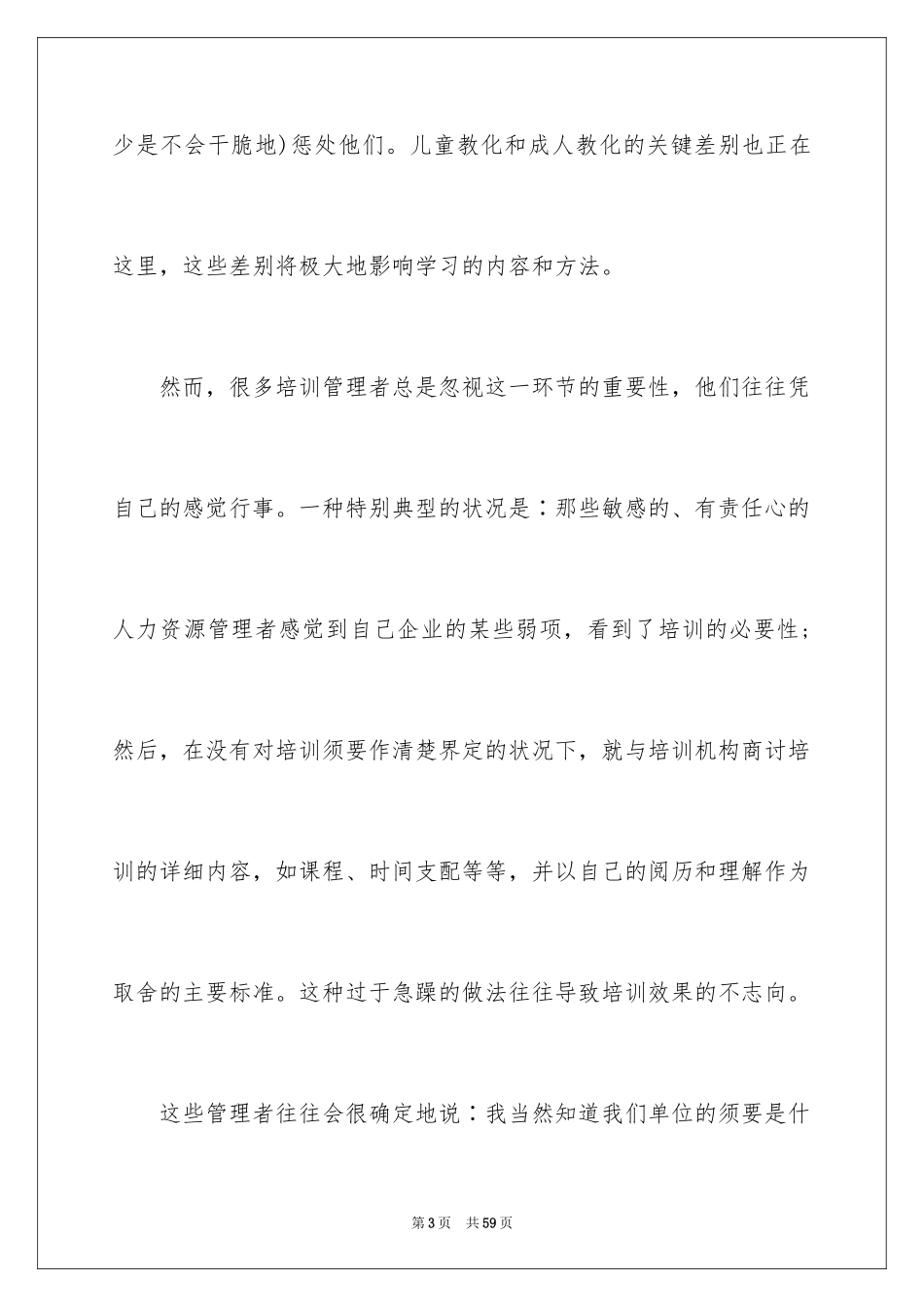 少是不会干脆地)惩处他们。儿童教化和成人教化的关键差别也正在这里，这些差别将极大地影响学习的内容和方法。

然而，很多培训管理者总是忽视这一环节的重要性，他们往往凭自己的感觉行事。一种特别典型的状况是：那些敏感的、有责任心的人力资源管理者感觉到自己企业的某些弱项，看到了培训的必要性；然后，在没有对培训须要作清楚界定的状况下，就与培训机构商讨培训的详细内容，如课程、时间支配等等，并以自己的阅历和理解作为取舍的主要标准。这种过于急躁的做法往往导致培训效果的不志向。

这些管理者往往会很确定地说：我当然知道我们单位的须要是什

第3页 共59页